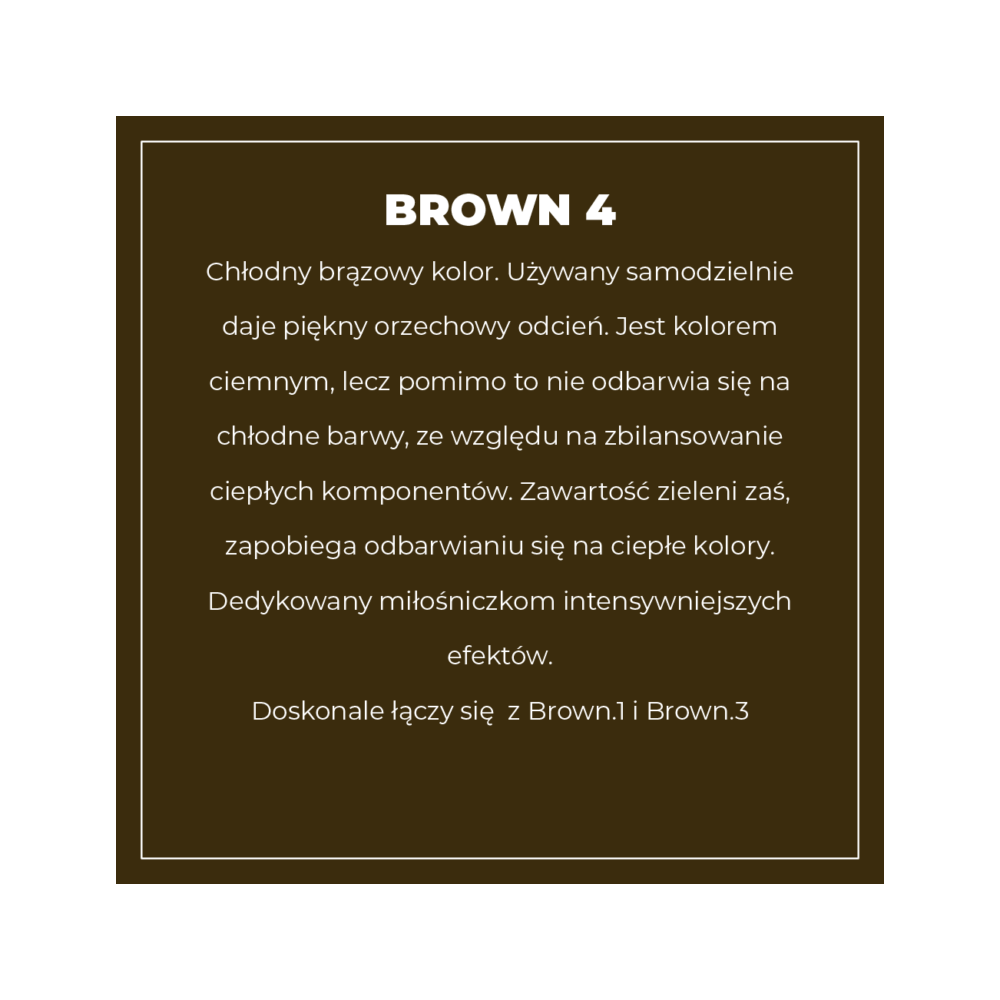 BROWN 4

Chłodny brązowy kolor. Używany samodzielnie daje piękny orzechowy odcień. Jest kolorem ciemnym, lecz pomimo to nie odbarwia się na chłodne barwy, ze względu na zbilansowanie ciepłych komponentów. Zawartość zieleni zaś, zapobiega odbarwianiu się na ciepłe kolory. Dedykowany miłośniczkom intensywniejszych efektów.

Doskonale łączy się z Brown.1 i Brown.3